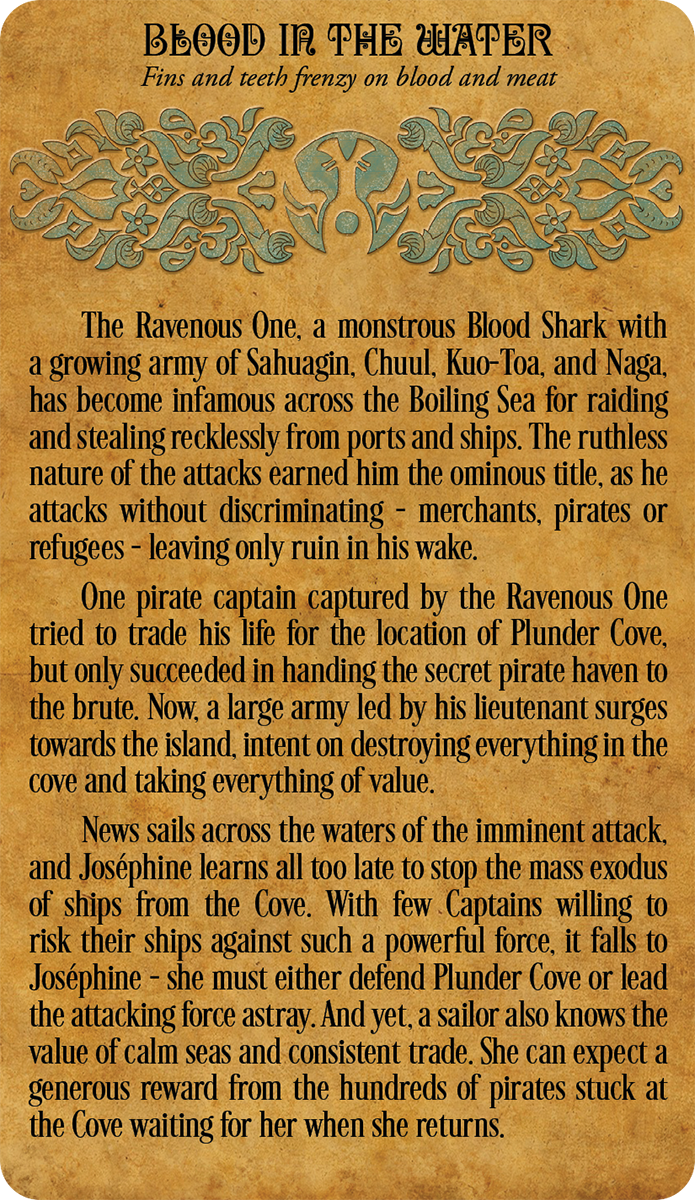 BLOOD IN THE WATER
Fins and teeth frenzy on blood and meat

The Ravenous One, a monstrous Blood Shark with a growing army of Sahuagin, Chuul, Kuo-Toa, and Naga, has become infamous across the Boiling Sea for raiding and stealing recklessly from ports and ships. The ruthless nature of the attacks earned him the ominous title, as he attacks without discriminating - merchants, pirates or refugees - leaving only ruin in his wake.

One pirate captain captured by the Ravenous One tried to trade his life for the location of Plunder Cove, but only succeeded in handing the secret pirate haven to the brute. Now, a large army led by his lieutenant surges towards the island, intent on destroying everything in the cove and taking everything of value.

News sails across the waters of the imminent attack, and Joséphine learns all too late to stop the mass exodus of ships from the Cove. With few Captains willing to risk their ships against such a powerful force, it falls to Joséphine - she must either defend Plunder Cove or lead the attacking force astray. And yet, a sailor also knows the value of calm seas and consistent trade. She can expect a generous reward from the hundreds of pirates stuck at the Cove waiting for her when she returns.